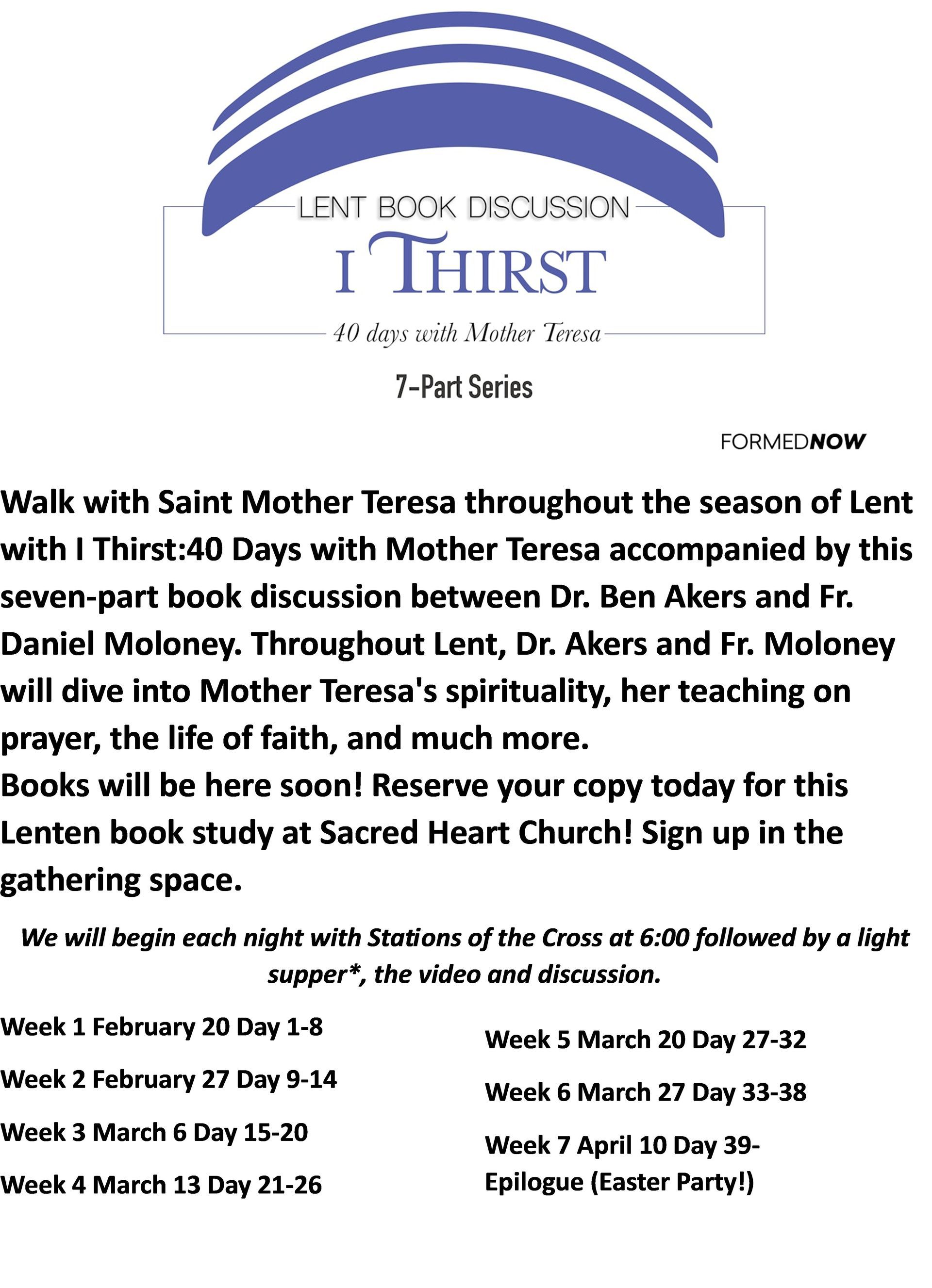 LENT BOOK DISCUSSION

I THIRST

40 days with Mother Teresa

7-Part Series

FORMEDNOW

Walk with Saint Mother Teresa throughout the season of Lent with I Thirst:40 Days with Mother Teresa accompanied by this seven-part book discussion between Dr. Ben Akers and Fr. Daniel Moloney. Throughout Lent, Dr. Akers and Fr. Moloney will dive into Mother Teresa's spirituality, her teaching on prayer, the life of faith, and much more.
Books will be here soon! Reserve your copy today for this Lenten book study at Sacred Heart Church! Sign up in the gathering space.

We will begin each night with Stations of the Cross at 6:00 followed by a light supper*, the video and discussion.

Week 1 February 20 Day 1-8

Week 2 February 27 Day 9-14

Week 3 March 6 Day 15-20

Week 4 March 13 Day 21-26

Week 5 March 20 Day 27-32

Week 6 March 27 Day 33-38

Week 7 April 10 Day 39-Epilogue (Easter Party!)